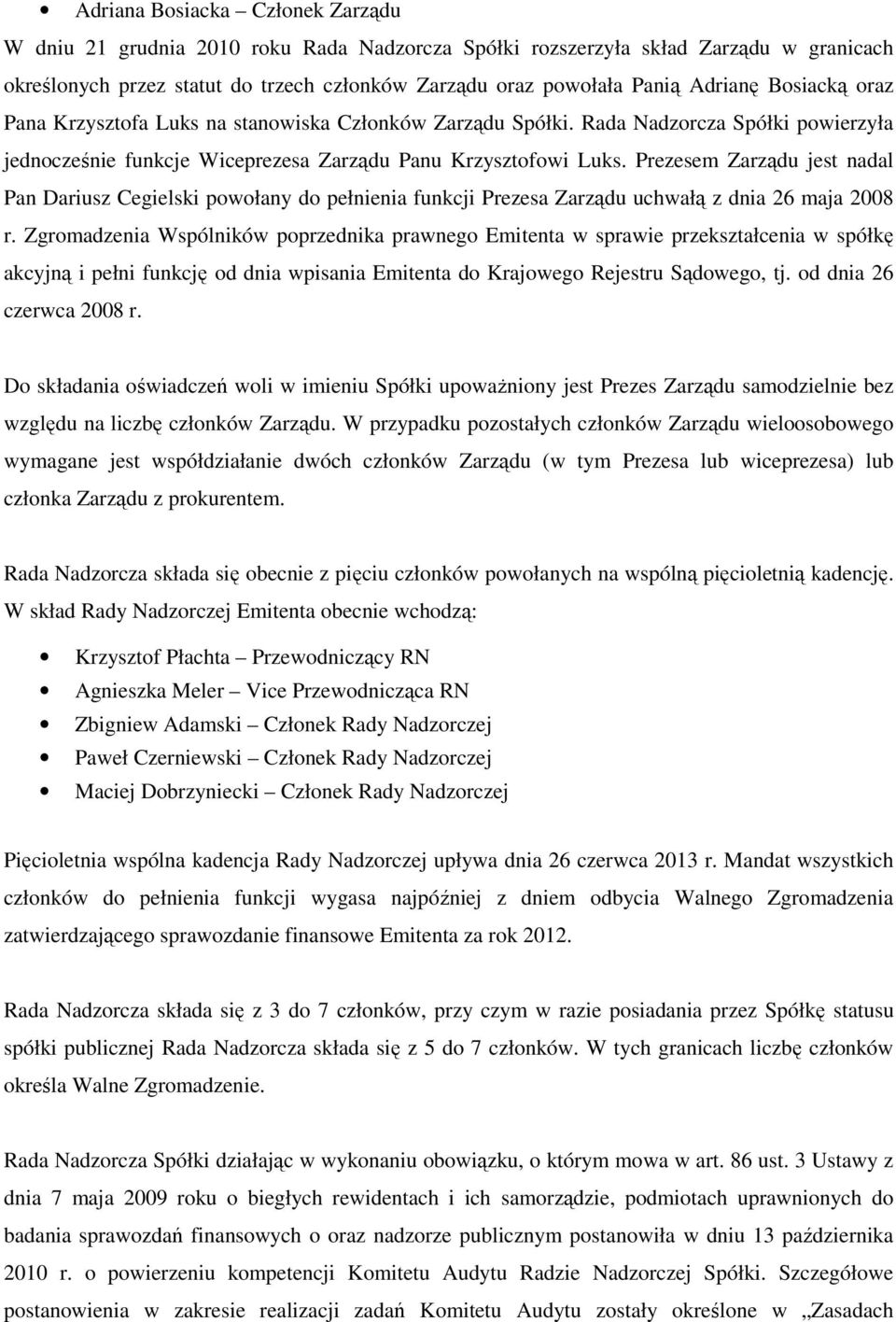 • Adriana Bosiacka – Członek Zarządu

W dniu 21 grudnia 2010 roku Rada Nadzorcza Spółki rozszerzyła skład Zarządu w granicach określonych przez statut do trzech członków Zarządu oraz powołała Panią Adrianę Bosiacką oraz Pana Krzysztofa Luks na stanowiska Członków Zarządu Spółki. Rada Nadzorcza Spółki powierzyła jednocześnie funkcje Wiceprezesa Zarządu Panu Krzysztofowi Luks. Prezesem Zarządu jest nadal Pan Dariusz Cegielski powołany do pełnienia funkcji Prezesa Zarządu uchwałą z dnia 26 maja 2008 r. Zgromadzenia Wspólników poprzednika prawnego Emitenta w sprawie przekształcenia w spółkę akcyjną i pełni funkcję od dnia wpisania Emitenta do Krajowego Rejestru Sądowego, tj. od dnia 26 czerwca 2008 r.

Do składania oświadczeń woli w imieniu Spółki upoważniony jest Prezes Zarządu samodzielnie bez względu na liczbę członków Zarządu. W przypadku pozostałych członków Zarządu wieloosobowego wymagane jest współdziałanie dwóch członków Zarządu (w tym Prezesa lub wiceprezesa) lub członka Zarządu z prokurentem.

Rada Nadzorcza składa się obecnie z pięciu członków powołanych na wspólną pięcioletnią kadencję. W skład Rady Nadzorczej Emitenta obecnie wchodzą:

• Krzysztof Płachta – Przewodniczący RN
• Agnieszka Meler – Vice Przewodnicząca RN
• Zbigniew Adamski – Członek Rady Nadzorczej
• Paweł Czerniewski – Członek Rady Nadzorczej
• Maciej Dobrzyniecki – Członek Rady Nadzorczej

Pięcioletnia wspólna kadencja Rady Nadzorczej upływa dnia 26 czerwca 2013 r. Mandat wszystkich członków do pełnienia funkcji wygasa najpóźniej z dniem odbycia Walnego Zgromadzenia zatwierdzającego sprawozdanie finansowe Emitenta za rok 2012.

Rada Nadzorcza składa się z 3 do 7 członków, przy czym w razie posiadania przez Spółkę statusu spółki publicznej Rada Nadzorcza składa się z 5 do 7 członków. W tych granicach liczbę członków określa Walne Zgromadzenie.

Rada Nadzorcza Spółki działając w wykonaniu obowiązku, o którym mowa w art. 86 ust. 3 Ustawy z dnia 7 maja 2009 roku o biegłych rewidentach i ich samorządzie, podmiotach uprawnionych do badania sprawozdań finansowych o oraz nadzorze publicznym postanowiła w dniu 13 października 2010 r. o powierzeniu kompetencji Komitetu Audytu Radzie Nadzorczej Spółki. Szczegółowe postanowienia w zakresie realizacji zadań Komitetu Audytu zostały określone w „Zasadach